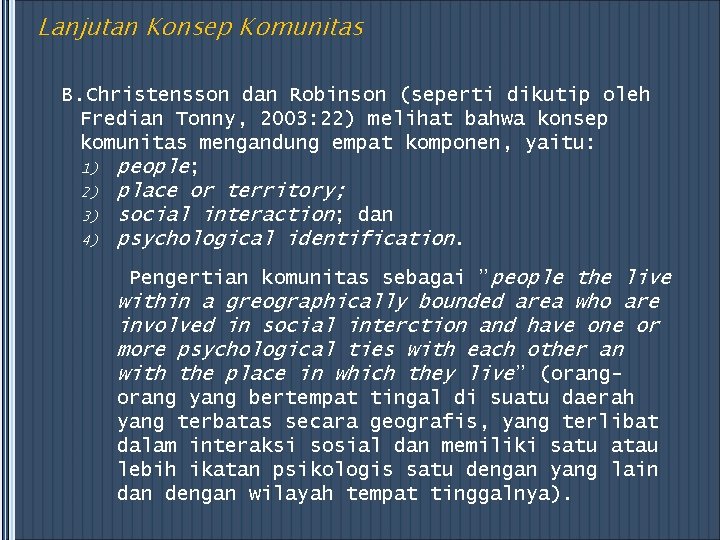 Lanjutan Konsep Komunitas

B.Christensson dan Robinson (seperti dikutip oleh Fredian Tonny, 2003:22) melihat bahwa konsep komunitas mengandung empat komponen, yaitu:
1) people;
2) place or territory;
3) social interaction; dan
4) psychological identification.

Pengertian komunitas sebagai "people the live within a greographically bounded area who are involved in social interction and have one or more psychological ties with each other an with the place in which they live" (orang-orang yang bertempat tingal di suatu daerah yang terbatas secara geografis, yang terlibat dalam interaksi sosial dan memiliki satu atau lebih ikatan psikologis satu dengan yang lain dan dengan wilayah tempat tinggalnya).